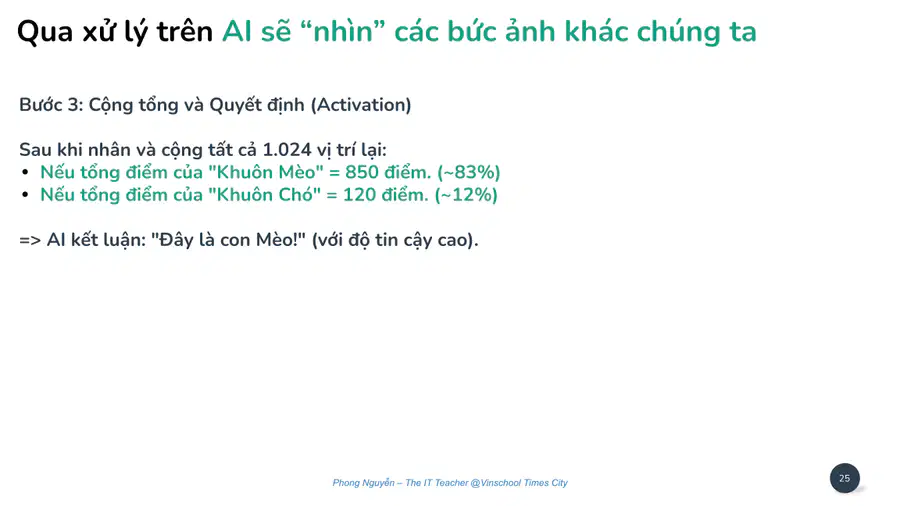 Qua xử lý trên AI sẽ “nhìn” các bức ảnh khác chúng ta

Bước 3: Cộng tổng và Quyết định (Activation)

Sau khi nhân và cộng tất cả 1.024 vị trí lại:
• Nếu tổng điểm của "Khuôn Mèo" = 850 điểm. (~83%)
• Nếu tổng điểm của "Khuôn Chó" = 120 điểm. (~12%)

=> AI kết luận: "Đây là con Mèo!" (với độ tin cậy cao).

Phong Nguyễn – The IT Teacher @Vinschool Times City

25